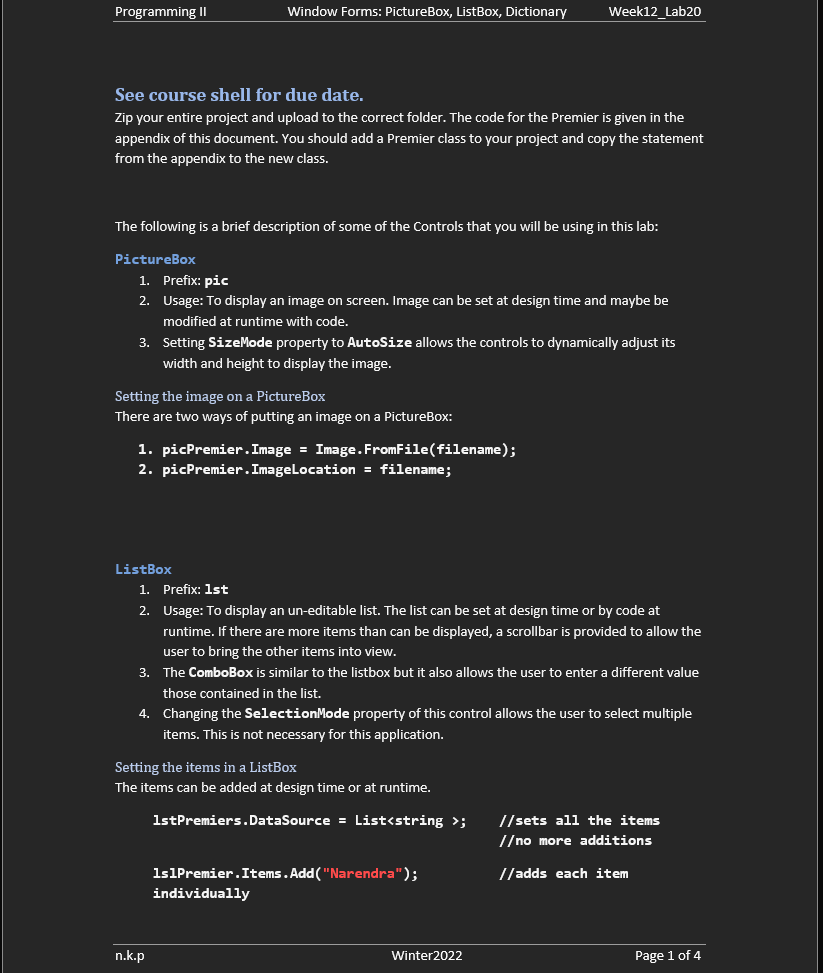 Programming II Window Forms: PictureBox, ListBox, Dictionary Week12_Lab20

See course shell for due date.
Zip your entire project and upload to the correct folder. The code for the Premier is given in the appendix of this document. You should add a Premier class to your project and copy the statement from the appendix to the new class.

The following is a brief description of some of the Controls that you will be using in this lab:

PictureBox
1. Prefix: pic
2. Usage: To display an image on screen. Image can be set at design time and maybe be modified at runtime with code.
3. Setting SizeMode property to AutoSize allows the controls to dynamically adjust its width and height to display the image.

Setting the image on a PictureBox
There are two ways of putting an image on a PictureBox:

1. picPremier.Image = Image.FromFile(filename);
2. picPremier.ImageLocation = filename;

ListBox
1. Prefix: lst
2. Usage: To display an un-editable list. The list can be set at design time or by code at runtime. If there are more items than can be displayed, a scrollbar is provided to allow the user to bring the other items into view.
3. The ComboBox is similar to the listbox but it also allows the user to enter a different value those contained in the list.
4. Changing the SelectionMode property of this control allows the user to select multiple items. This is not necessary for this application.

Setting the items in a ListBox
The items can be added at design time or at runtime.

lstPremiers.DataSource = List<string >; //sets all the items
//no more additions

lslPremier.Items.Add("Narendra"); //adds each item individually

n.k.p Winter2022 Page 1 of 4